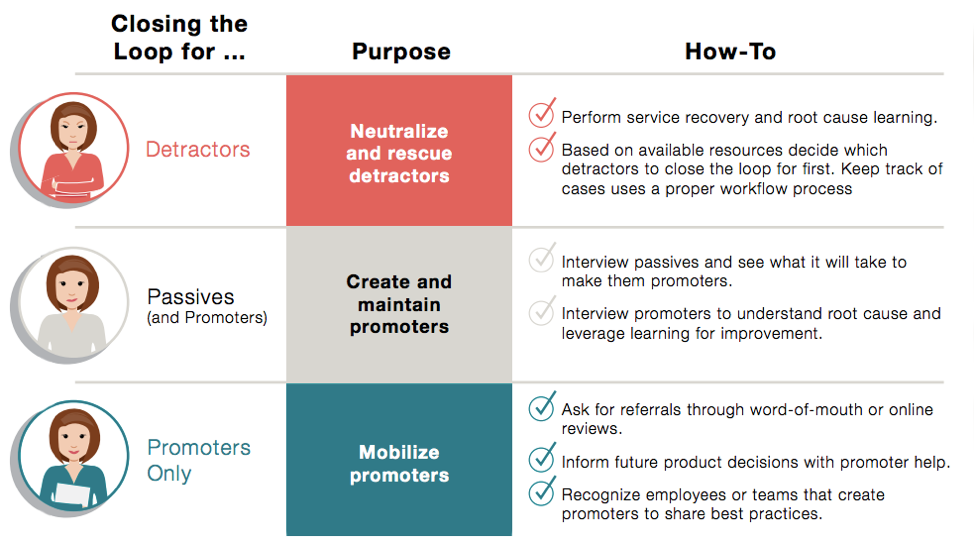 | Closing the Loop for ... | Purpose | How-To |
|---|---|---|
| Detractors | Neutralize and rescue detractors | Perform service recovery and root cause learning. Based on available resources decide which detractors to close the loop for first. Keep track of cases uses a proper workflow process |
| Passives (and Promoters) | Create and maintain promoters | Interview passives and see what it will take to make them promoters. Interview promoters to understand root cause and leverage learning for improvement. |
| Promoters Only | Mobilize promoters | Ask for referrals through word-of-mouth or online reviews. Inform future product decisions with promoter help. Recognize employees or teams that create promoters to share best practices. |